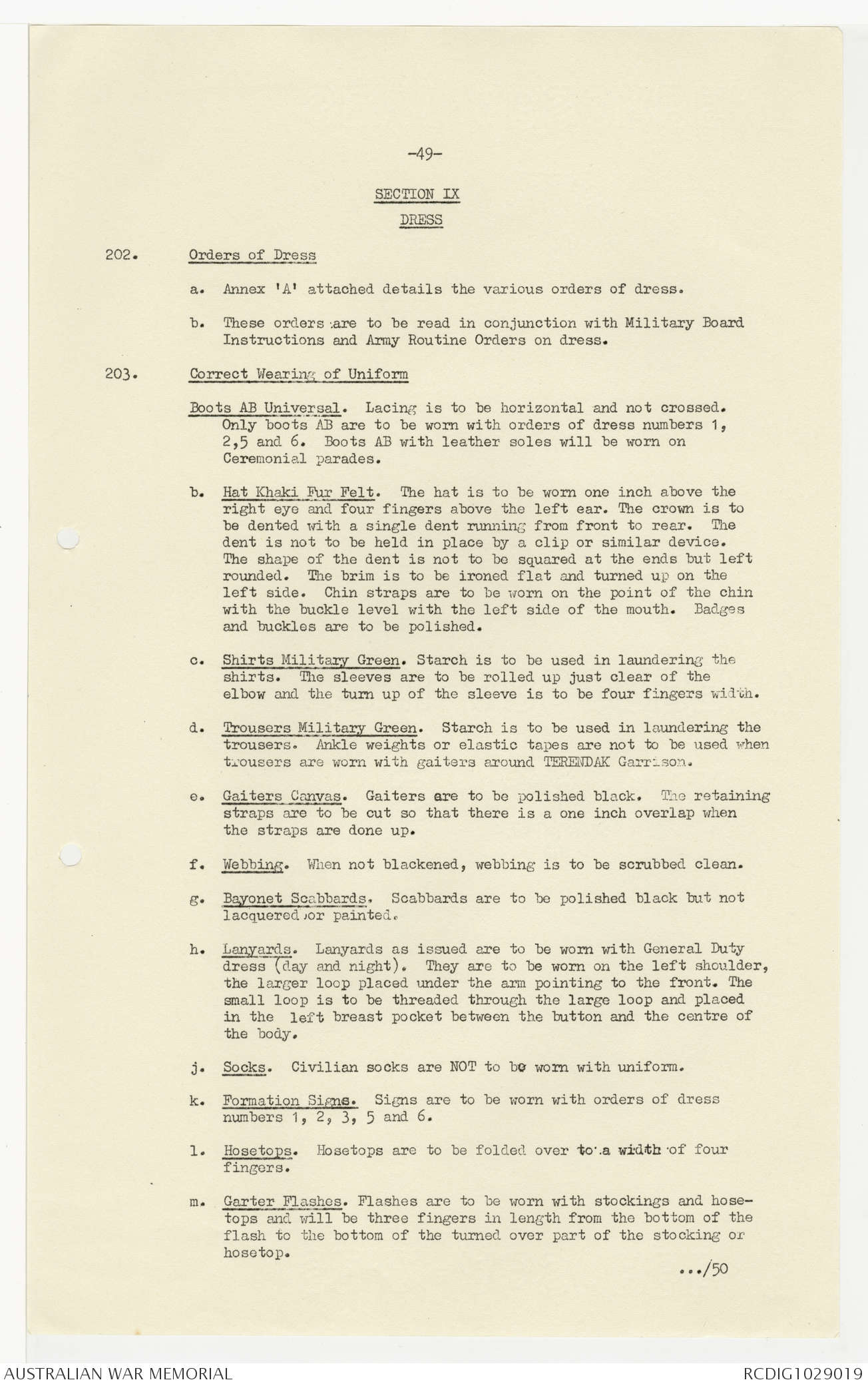 -49-

SECTION IX

DRESS

202. Orders of Dress

a. Annex 'A' attached details the various orders of dress.

b. These orders are to be read in conjunction with Military Board Instructions and Army Routine Orders on dress.

203. Correct Wearing of Uniform

Boots AB Universal. Lacing is to be horizontal and not crossed. Only boots AB are to be worn with orders of dress numbers 1, 2,5 and 6. Boots AB with leather soles will be worn on Ceremonial parades.

b. Hat Khaki Fur Felt. The hat is to be worn one inch above the right eye and four fingers above the left ear. The crown is to be dented with a single dent running from front to rear. The dent is not to be held in place by a clip or similar device. The shape of the dent is not to be squared at the ends but left rounded. The brim is to be ironed flat and turned up on the left side. Chin straps are to be worn on the point of the chin with the buckle level with the left side of the mouth. Badges and buckles are to be polished.

c. Shirts Military Green. Starch is to be used in laundering the shirts. The sleeves are to be rolled up just clear of the elbow and the turn up of the sleeve is to be four fingers width.

d. Trousers Military Green. Starch is to be used in laundering the trousers. Ankle weights or elastic tapes are not to be used when trousers are worn with gaiters around TERENDAK Garrison.

e. Gaiters Canvas. Gaiters are to be polished black. The retaining straps are to be cut so that there is a one inch overlap when the straps are done up.

f. Webbing. When not blackened, webbing is to be scrubbed clean.

g. Bayonet Scabbards. Scabbards are to be polished black but not lacquered or painted.

h. Lanyards. Lanyards as issued are to be worn with General Duty dress (day and night). They are to be worn on the left shoulder, the larger loop placed under the arm pointing to the front. The small loop is to be threaded through the large loop and placed in the left breast pocket between the button and the centre of the body.

j. Socks. Civilian socks are NOT to be worn with uniform.

k. Formation Signs. Signs are to be worn with orders of dress numbers 1, 2, 3, 5 and 6.

l. Hosetops. Hosetops are to be folded over to a width of four fingers.

m. Garter Flashes. Flashes are to be worn with stockings and hosetops and will be three fingers in length from the bottom of the flash to the bottom of the turned over part of the stocking or hosetop.

.../50

AUSTRALIAN WAR MEMORIAL

RCDIG1029019